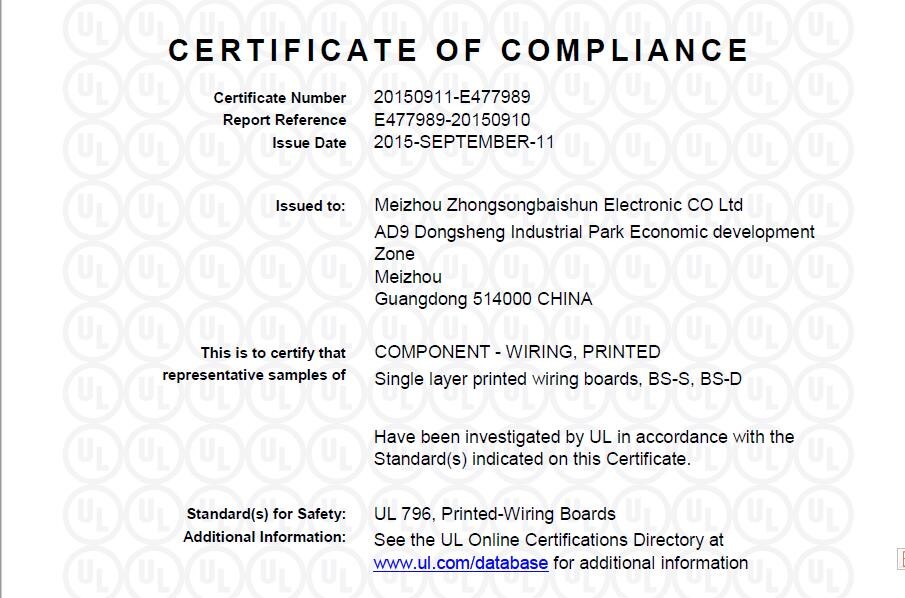 CERTIFICATE OF COMPLIANCE

Certificate Number 20150911-E477989
Report Reference E477989-20150910
Issue Date 2015-SEPTEMBER-11

Issued to: Meizhou Zhongsongbaishun Electronic CO Ltd
AD9 Dongsheng Industrial Park Economic development Zone
Meizhou
Guangdong 514000 CHINA

This is to certify that representative samples of COMPONENT - WIRING, PRINTED
Single layer printed wiring boards, BS-S, BS-D

Have been investigated by UL in accordance with the Standard(s) indicated on this Certificate.

Standard(s) for Safety: UL 796, Printed-Wiring Boards
Additional Information: See the UL Online Certifications Directory at www.ul.com/database for additional information